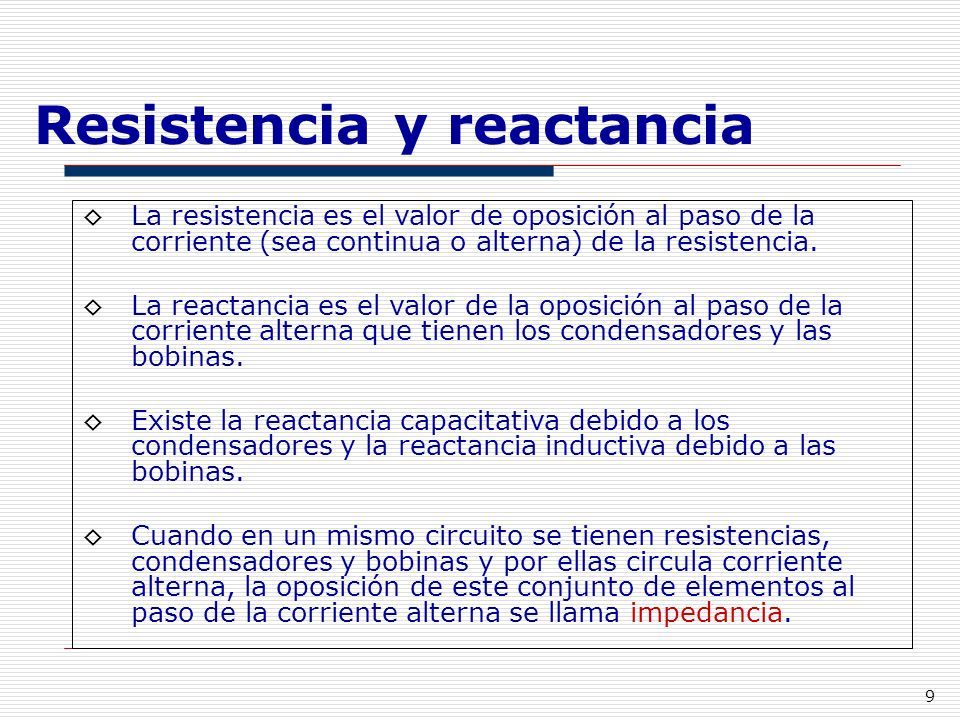 Resistencia y reactancia

◇ La resistencia es el valor de oposición al paso de la corriente (sea continua o alterna) de la resistencia.

◇ La reactancia es el valor de la oposición al paso de la corriente alterna que tienen los condensadores y las bobinas.

◇ Existe la reactancia capacitativa debido a los condensadores y la reactancia inductiva debido a las bobinas.

◇ Cuando en un mismo circuito se tienen resistencias, condensadores y bobinas y por ellas circula corriente alterna, la oposición de este conjunto de elementos al paso de la corriente alterna se llama impedancia.

9